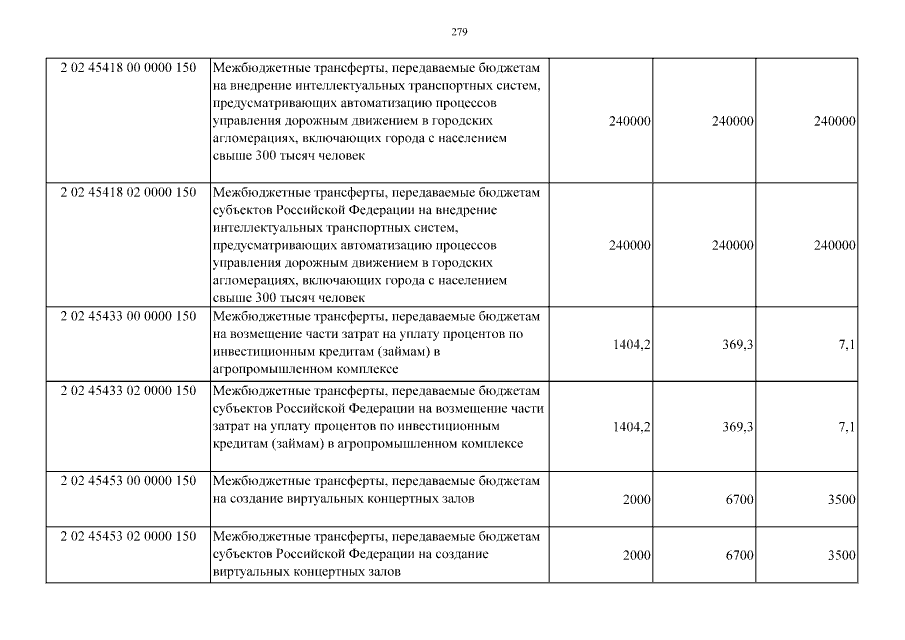 279

| | | | | |
|---|---|---|---|---|
| 2 02 45418 00 0000 150 | Межбюджетные трансферты, передаваемые бюджетам на внедрение интеллектуальных транспортных систем, предусматривающих автоматизацию процессов управления дорожным движением в городских агломерациях, включающих города с населением свыше 300 тысяч человек | 240000 | 240000 | 240000 |
| 2 02 45418 02 0000 150 | Межбюджетные трансферты, передаваемые бюджетам субъектов Российской Федерации на внедрение интеллектуальных транспортных систем, предусматривающих автоматизацию процессов управления дорожным движением в городских агломерациях, включающих города с населением свыше 300 тысяч человек | 240000 | 240000 | 240000 |
| 2 02 45433 00 0000 150 | Межбюджетные трансферты, передаваемые бюджетам на возмещение части затрат на уплату процентов по инвестиционным кредитам (займам) в агропромышленном комплексе | 1404,2 | 369,3 | 7,1 |
| 2 02 45433 02 0000 150 | Межбюджетные трансферты, передаваемые бюджетам субъектов Российской Федерации на возмещение части затрат на уплату процентов по инвестиционным кредитам (займам) в агропромышленном комплексе | 1404,2 | 369,3 | 7,1 |
| 2 02 45453 00 0000 150 | Межбюджетные трансферты, передаваемые бюджетам на создание виртуальных концертных залов | 2000 | 6700 | 3500 |
| 2 02 45453 02 0000 150 | Межбюджетные трансферты, передаваемые бюджетам субъектов Российской Федерации на создание виртуальных концертных залов | 2000 | 6700 | 3500 |